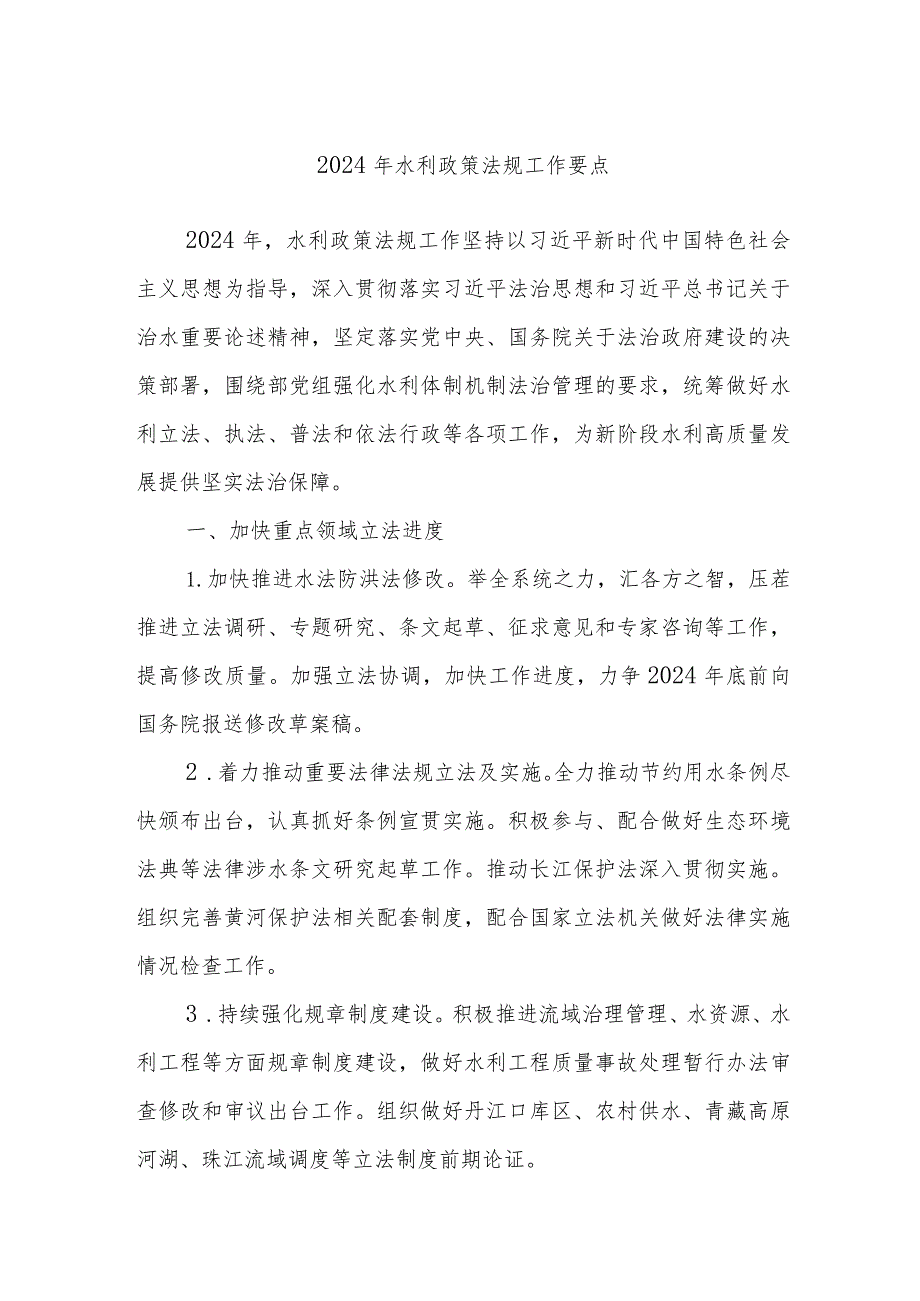 2024年水利政策法规工作要点

2024年，水利政策法规工作坚持以习近平新时代中国特色社会主义思想为指导，深入贯彻落实习近平法治思想和习近平总书记关于治水重要论述精神，坚定落实党中央、国务院关于法治政府建设的决策部署，围绕部党组强化水利体制机制法治管理的要求，统筹做好水利立法、执法、普法和依法行政等各项工作，为新阶段水利高质量发展提供坚实法治保障。

一、加快重点领域立法进度

1.加快推进水法防洪法修改。举全系统之力，汇各方之智，压茬推进立法调研、专题研究、条文起草、征求意见和专家咨询等工作，提高修改质量。加强立法协调，加快工作进度，力争2024年底前向国务院报送修改草案稿。

2．着力推动重要法律法规立法及实施。全力推动节约用水条例尽快颁布出台，认真抓好条例宣贯实施。积极参与、配合做好生态环境法典等法律涉水条文研究起草工作。推动长江保护法深入贯彻实施。组织完善黄河保护法相关配套制度，配合国家立法机关做好法律实施情况检查工作。

3．持续强化规章制度建设。积极推进流域治理管理、水资源、水利工程等方面规章制度建设，做好水利工程质量事故处理暂行办法审查修改和审议出台工作。组织做好丹江口库区、农村供水、青藏高原河湖、珠江流域调度等立法制度前期论证。